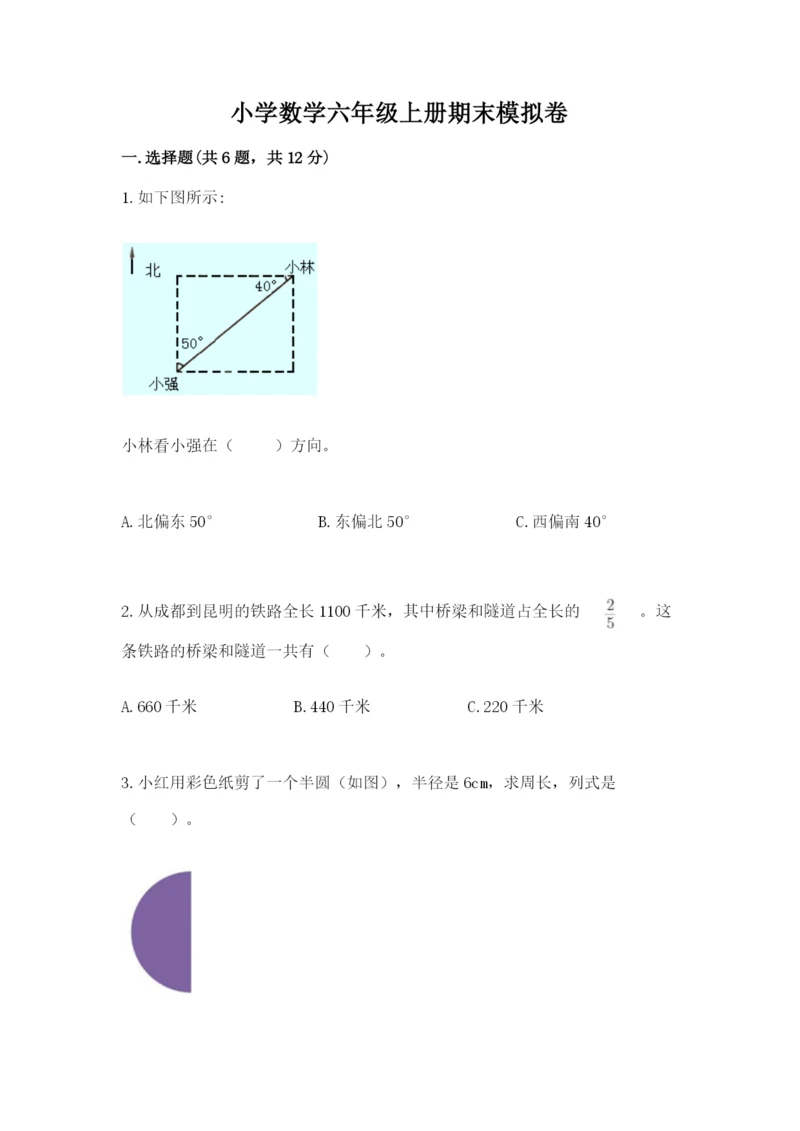 小学数学六年级上册期末模拟卷

一.选择题(共6题，共12分)

1.如下图所示:

北

小林

40°

50°

小强

小林看小强在（　　）方向。

A.北偏东50°　　B.东偏北50°　　C.西偏南40°

2.从成都到昆明的铁路全长1100千米，其中桥梁和隧道占全长的 $\frac{2}{5}$ 。这条铁路的桥梁和隧道一共有（　　）。

A.660千米　　B.440千米　　C.220千米

3.小红用彩色纸剪了一个半圆（如图），半径是6cm，求周长，列式是（　　）。